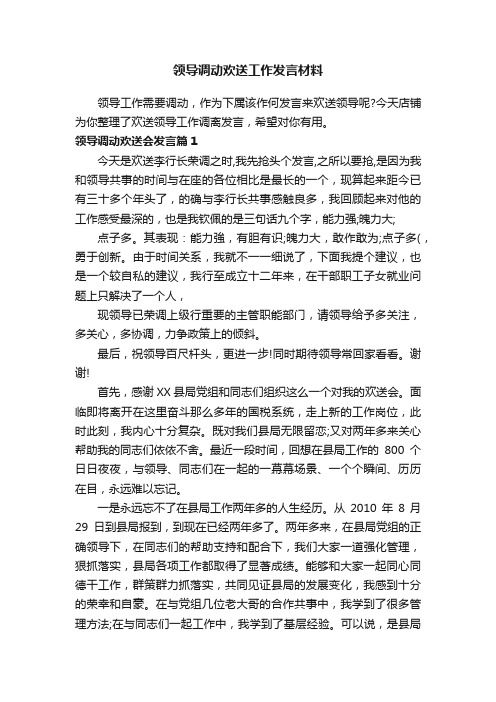 领导调动欢送工作发言材料

领导工作需要调动，作为下属该作何发言来欢送领导呢?今天店铺为你整理了欢送领导工作调离发言，希望对你有用。

领导调动欢送会发言篇1

今天是欢送李行长荣调之时,我先抢头个发言,之所以要抢,是因为我和领导共事的时间与在座的各位相比是最长的一个，现算起来距今已有三十多个年头了，的确与李行长共事感触良多，我回顾起来对他的工作感受最深的，也是我钦佩的是三句话九个字，能力强;魄力大;

点子多。其表现：能力强，有胆有识;魄力大，敢作敢为;点子多(，勇于创新。由于时间关系，我就不一一细说了，下面我提个建议，也是一个较自私的建议，我行至成立十二年来，在干部职工子女就业问题上只解决了一个人，

现领导已荣调上级行重要的主管职能部门，请领导给予多关注，多关心，多协调，力争政策上的倾斜。

最后，祝领导百尺杆头，更进一步!同时期待领导常回家看看。谢谢!

首先，感谢XX县局党组和同志们组织这么一个对我的欢送会。面临即将离开在这里奋斗那么多年的国税系统，走上新的工作岗位，此时此刻，我内心十分复杂。既对我们县局无限留恋;又对两年多来关心帮助我的同志们依依不舍。最近一段时间，回想在县局工作的 800 个日日夜夜，与领导、同志们在一起的一幕幕场景、一个个瞬间、历历在目，永远难以忘记。

一是永远忘不了在县局工作两年多的人生经历。从 2010 年 8 月 29 日到县局报到，到现在已经两年多了。两年多来，在县局党组的正确领导下，在同志们的帮助支持和配合下，我们大家一道强化管理，狠抓落实，县局各项工作都取得了显著成绩。能够和大家一起同心同德干工作，群策群力抓落实，共同见证县局的发展变化，我感到十分的荣幸和自豪。在与党组几位老大哥的合作共事中，我学到了很多管理方法;在与同志们一起工作中，我学到了基层经验。可以说，是县局